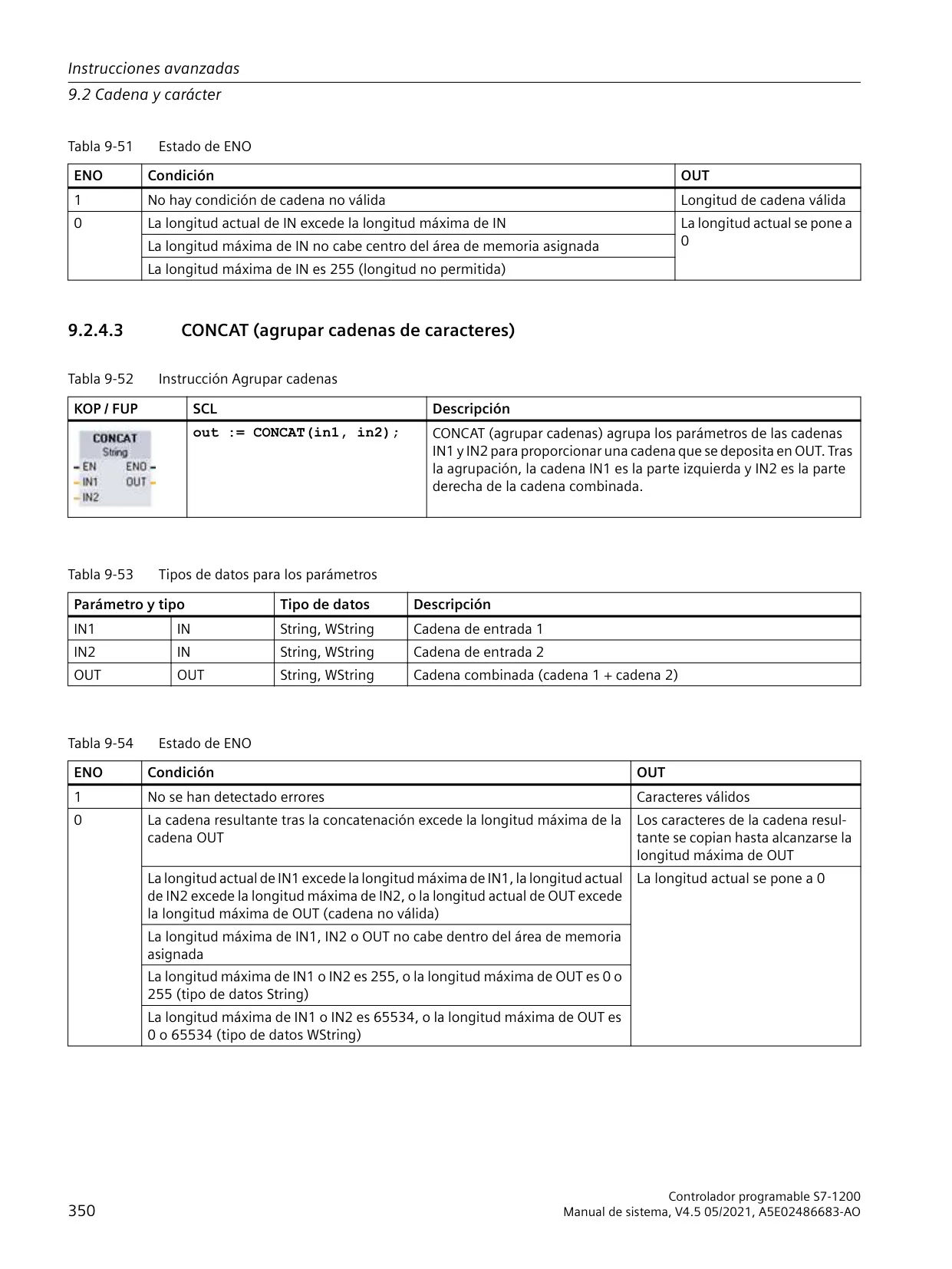 Instrucciones avanzadas
9.2 Cadena y carácter

Tabla 9-51 Estado de ENO

| ENO | Condición | OUT |
|---|---|---|
| 1 | No hay condición de cadena no válida | Longitud de cadena válida |
| 0 | La longitud actual de IN excede la longitud máxima de IN | La longitud actual se pone a 0 |
| | La longitud máxima de IN no cabe centro del área de memoria asignada | |
| | La longitud máxima de IN es 255 (longitud no permitida) | |

9.2.4.3 CONCAT (agrupar cadenas de caracteres)

Tabla 9-52 Instrucción Agrupar cadenas

| KOP / FUP | SCL | Descripción |
|---|---|---|
| CONCAT String EN ENO IN1 OUT IN2 | out := CONCAT(in1, in2); | CONCAT (agrupar cadenas) agrupa los parámetros de las cadenas IN1 y IN2 para proporcionar una cadena que se deposita en OUT. Tras la agrupación, la cadena IN1 es la parte izquierda y IN2 es la parte derecha de la cadena combinada. |

Tabla 9-53 Tipos de datos para los parámetros

| Parámetro y tipo | | Tipo de datos | Descripción |
|---|---|---|---|
| IN1 | IN | String, WString | Cadena de entrada 1 |
| IN2 | IN | String, WString | Cadena de entrada 2 |
| OUT | OUT | String, WString | Cadena combinada (cadena 1 + cadena 2) |

Tabla 9-54 Estado de ENO

| ENO | Condición | OUT |
|---|---|---|
| 1 | No se han detectado errores | Caracteres válidos |
| 0 | La cadena resultante tras la concatenación excede la longitud máxima de la cadena OUT | Los caracteres de la cadena resultante se copian hasta alcanzarse la longitud máxima de OUT |
| | La longitud actual de IN1 excede la longitud máxima de IN1, la longitud actual de IN2 excede la longitud máxima de IN2, o la longitud actual de OUT excede la longitud máxima de OUT (cadena no válida) | La longitud actual se pone a 0 |
| | La longitud máxima de IN1, IN2 o OUT no cabe dentro del área de memoria asignada | |
| | La longitud máxima de IN1 o IN2 es 255, o la longitud máxima de OUT es 0 o 255 (tipo de datos String) | |
| | La longitud máxima de IN1 o IN2 es 65534, o la longitud máxima de OUT es 0 o 65534 (tipo de datos WString) | |

350

Controlador programable S7-1200
Manual de sistema, V4.5 05/2021, A5E02486683-AO